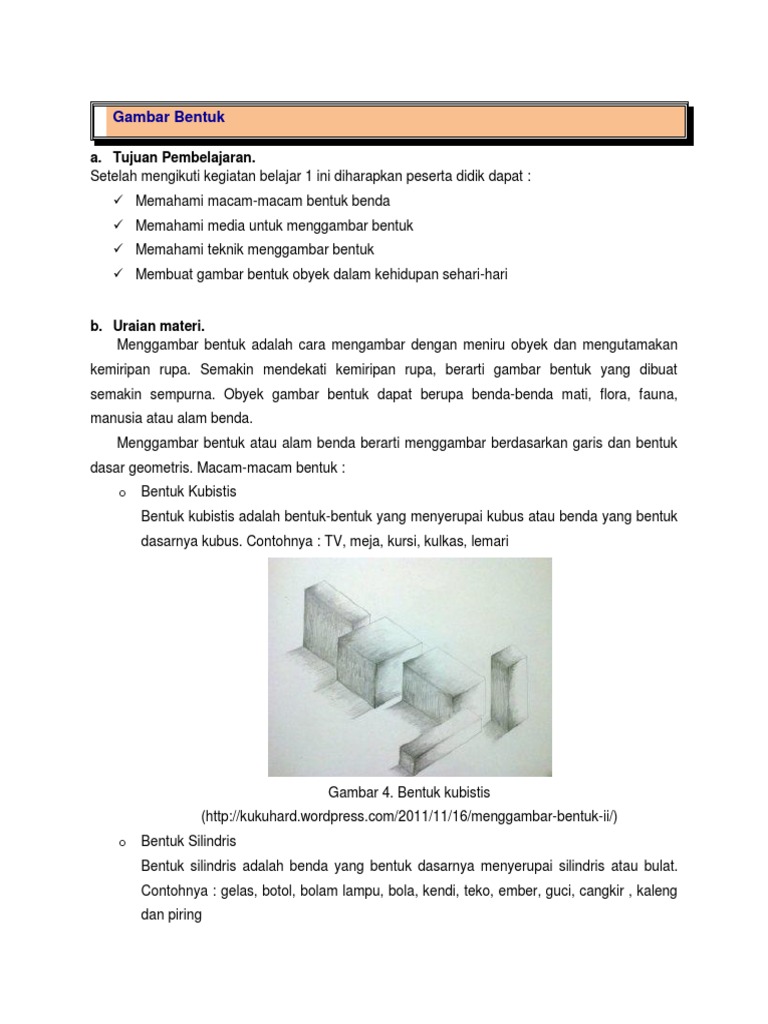 Gambar Bentuk

a. Tujuan Pembelajaran.
Setelah mengikuti kegiatan belajar 1 ini diharapkan peserta didik dapat :
✓ Memahami macam-macam bentuk benda
✓ Memahami media untuk menggambar bentuk
✓ Memahami teknik menggambar bentuk
✓ Membuat gambar bentuk obyek dalam kehidupan sehari-hari

b. Uraian materi.
Menggambar bentuk adalah cara mengambar dengan meniru obyek dan mengutamakan kemiripan rupa. Semakin mendekati kemiripan rupa, berarti gambar bentuk yang dibuat semakin sempurna. Obyek gambar bentuk dapat berupa benda-benda mati, flora, fauna, manusia atau alam benda.

Menggambar bentuk atau alam benda berarti menggambar berdasarkan garis dan bentuk dasar geometris. Macam-macam bentuk :
o Bentuk Kubistis
Bentuk kubistis adalah bentuk-bentuk yang menyerupai kubus atau benda yang bentuk dasarnya kubus. Contohnya : TV, meja, kursi, kulkas, lemari

Gambar 4. Bentuk kubistis
(http://kukuhard.wordpress.com/2011/11/16/menggambar-bentuk-ii/)

o Bentuk Silindris
Bentuk silindris adalah benda yang bentuk dasarnya menyerupai silindris atau bulat. Contohnya : gelas, botol, bolam lampu, bola, kendi, teko, ember, guci, cangkir , kaleng dan piring